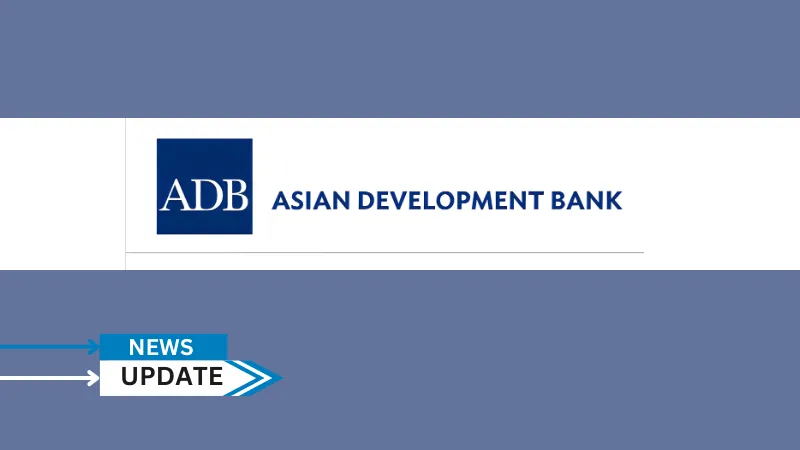 ADB ASIAN DEVELOPMENT BANK

NEWS
UPDATE